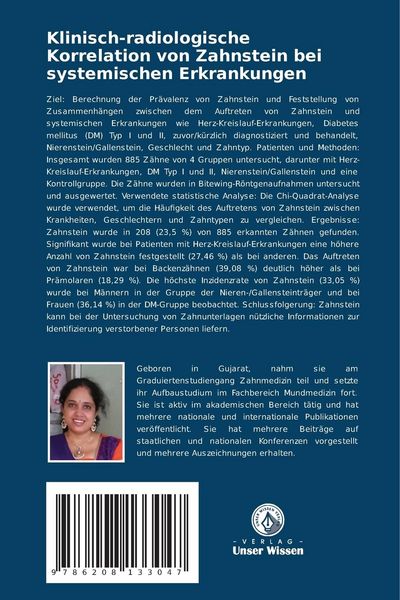 Klinisch-radiologische Korrelation von Zahnstein bei systemischen Erkrankungen

Ziel: Berechnung der Prävalenz von Zahnstein und Feststellung von Zusammenhängen zwischen dem Auftreten von Zahnstein und systemischen Erkrankungen wie Herz-Kreislauf-Erkrankungen, Diabetes mellitus (DM) Typ I und II, zuvor/kürzlich diagnostiziert und behandelt, Nierenstein/Gallenstein, Geschlecht und Zahntyp. Patienten und Methoden: Insgesamt wurden 885 Zähne von 4 Gruppen untersucht, darunter mit Herz-Kreislauf-Erkrankungen, DM Typ I und II, Nierenstein/Gallenstein und eine Kontrollgruppe. Die Zähne wurden in Bitewing-Röntgenaufnahmen untersucht und ausgewertet. Verwendete statistische Analyse: Die Chi-Quadrat-Analyse wurde verwendet, um die Häufigkeit des Auftretens von Zahnstein zwischen Krankheiten, Geschlechtern und Zahntypen zu vergleichen. Ergebnisse: Zahnstein wurde in 208 (23,5 %) von 885 erkannten Zähnen gefunden. Signifikant wurde bei Patienten mit Herz-Kreislauf-Erkrankungen eine höhere Anzahl von Zahnstein festgestellt (27,46 %) als bei anderen. Das Auftreten von Zahnstein war bei Backenzähnen (39,08 %) deutlich höher als bei Prämolaren (18,29 %). Die höchste Inzidenzrate von Zahnstein (33,05 %) wurde bei Männern in der Gruppe der Nieren-/Gallensteinträger und bei Frauen (36,14 %) in der DM-Gruppe beobachtet. Schlussfolgerung: Zahnstein kann bei der Untersuchung von Zahnunterlagen nützliche Informationen zur Identifizierung verstorbener Personen liefern.

Geboren in Gujarat, nahm sie am Graduiertenstudiengang Zahnmedizin teil und setzte ihr Aufbaustudium im Fachbereich Mundmedizin fort. Sie ist aktiv im akademischen Bereich tätig und hat mehrere nationale und internationale Publikationen veröffentlicht. Sie hat mehrere Beiträge auf staatlichen und nationalen Konferenzen vorgestellt und mehrere Auszeichnungen erhalten.

9 786208 133047

UNSER WISSEN VERLAG
- VERLAG -
Unser Wissen